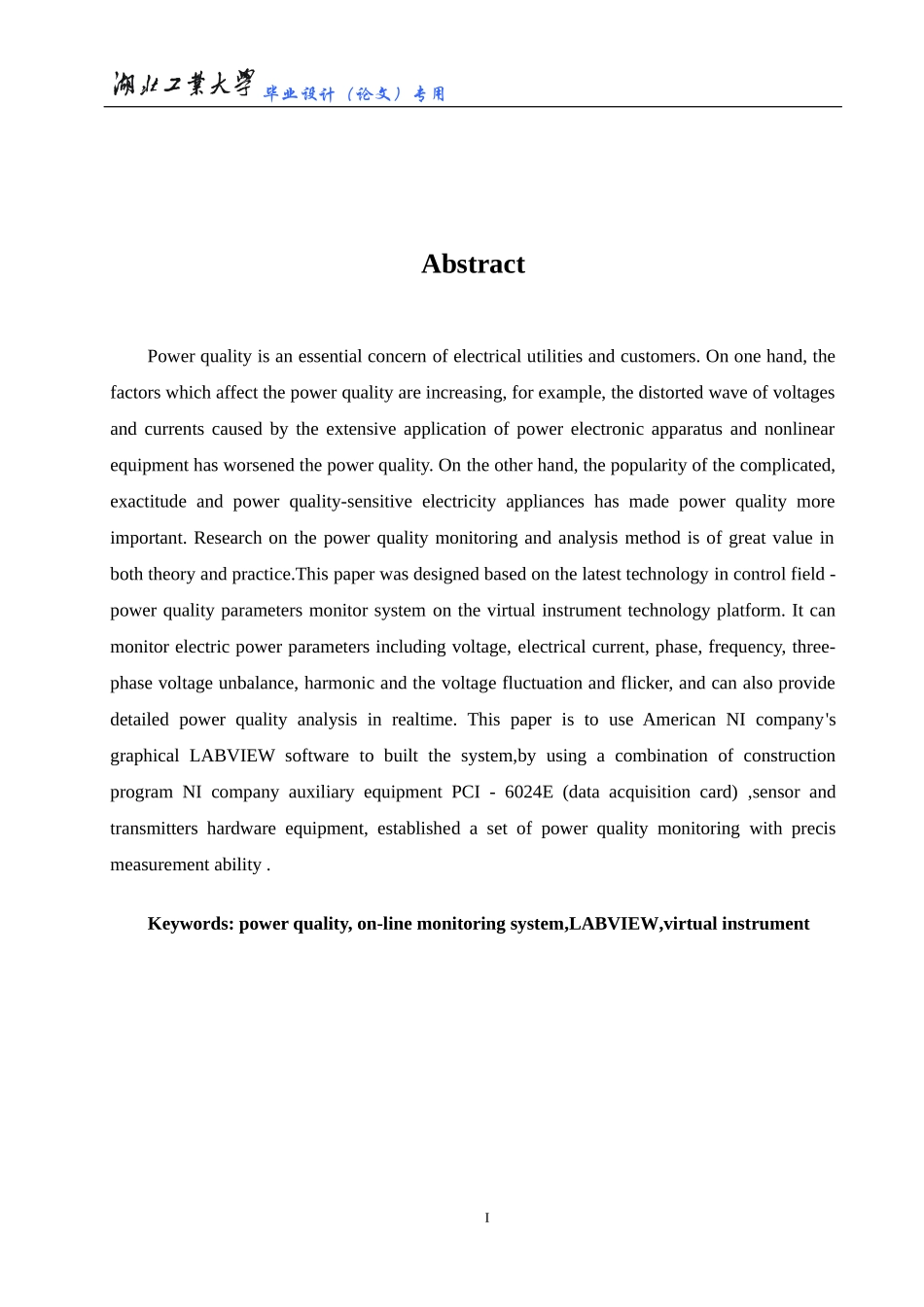 湖北工業大學 毕业设计（论文）专用

Abstract

Power quality is an essential concern of electrical utilities and customers. On one hand, the factors which affect the power quality are increasing, for example, the distorted wave of voltages and currents caused by the extensive application of power electronic apparatus and nonlinear equipment has worsened the power quality. On the other hand, the popularity of the complicated, exactitude and power quality-sensitive electricity appliances has made power quality more important. Research on the power quality monitoring and analysis method is of great value in both theory and practice.This paper was designed based on the latest technology in control field - power quality parameters monitor system on the virtual instrument technology platform. It can monitor electric power parameters including voltage, electrical current, phase, frequency, three-phase voltage unbalance, harmonic and the voltage fluctuation and flicker, and can also provide detailed power quality analysis in realtime. This paper is to use American NI company's graphical LABVIEW software to built the system,by using a combination of construction program NI company auxiliary equipment PCI - 6024E (data acquisition card) ,sensor and transmitters hardware equipment, established a set of power quality monitoring with precis measurement ability .

Keywords: power quality, on-line monitoring system,LABVIEW,virtual instrument

I